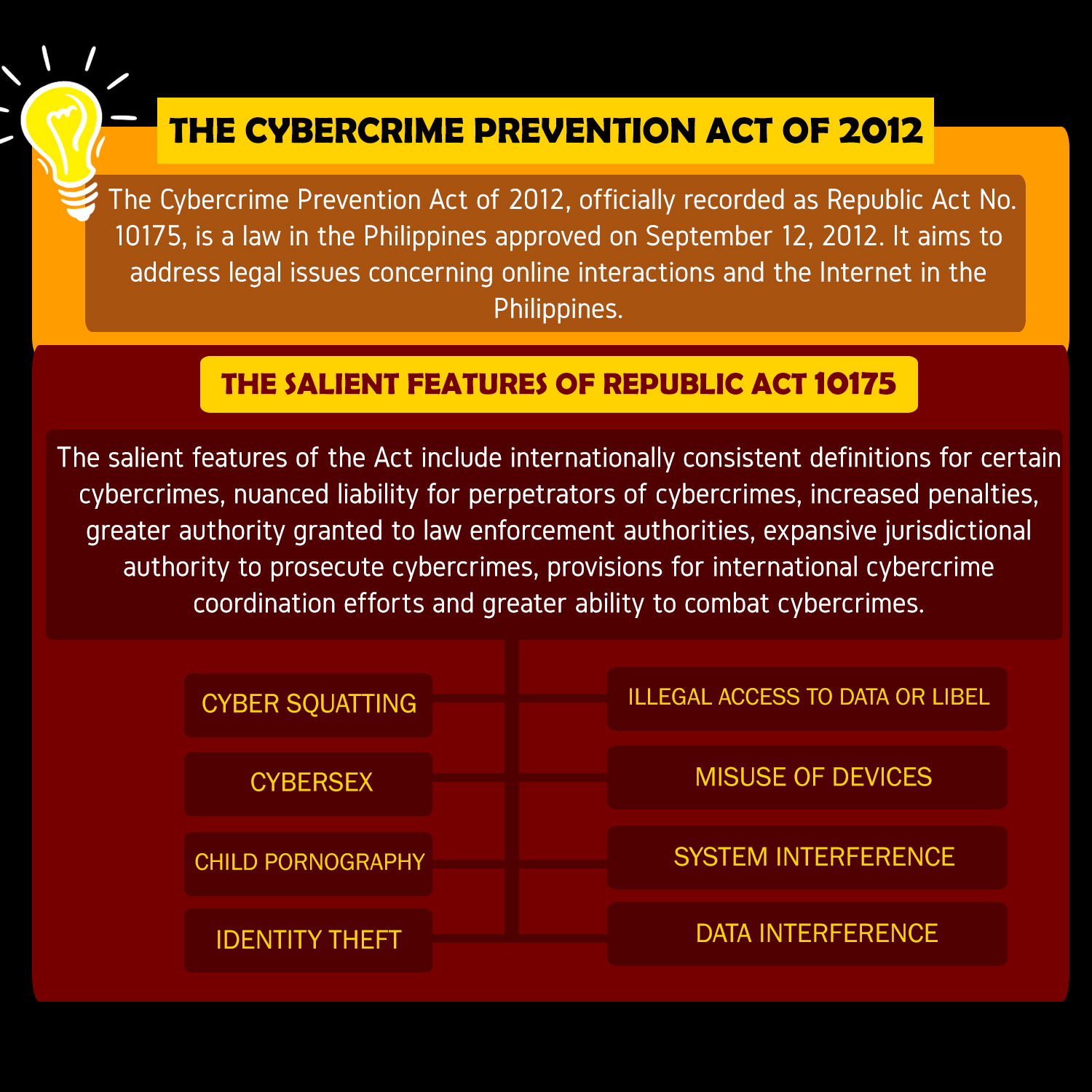 THE CYBERCRIME PREVENTION ACT OF 2012

The Cybercrime Prevention Act of 2012, officially recorded as Republic Act No. 10175, is a law in the Philippines approved on September 12, 2012. It aims to address legal issues concerning online interactions and the Internet in the Philippines.

THE SALIENT FEATURES OF REPUBLIC ACT 10175

The salient features of the Act include internationally consistent definitions for certain cybercrimes, nuanced liability for perpetrators of cybercrimes, increased penalties, greater authority granted to law enforcement authorities, expansive jurisdictional authority to prosecute cybercrimes, provisions for international cybercrime coordination efforts and greater ability to combat cybercrimes.

CYBER SQUATTING

CYBERSEX

CHILD PORNOGRAPHY

IDENTITY THEFT

ILLEGAL ACCESS TO DATA OR LIBEL

MISUSE OF DEVICES

SYSTEM INTERFERENCE

DATA INTERFERENCE